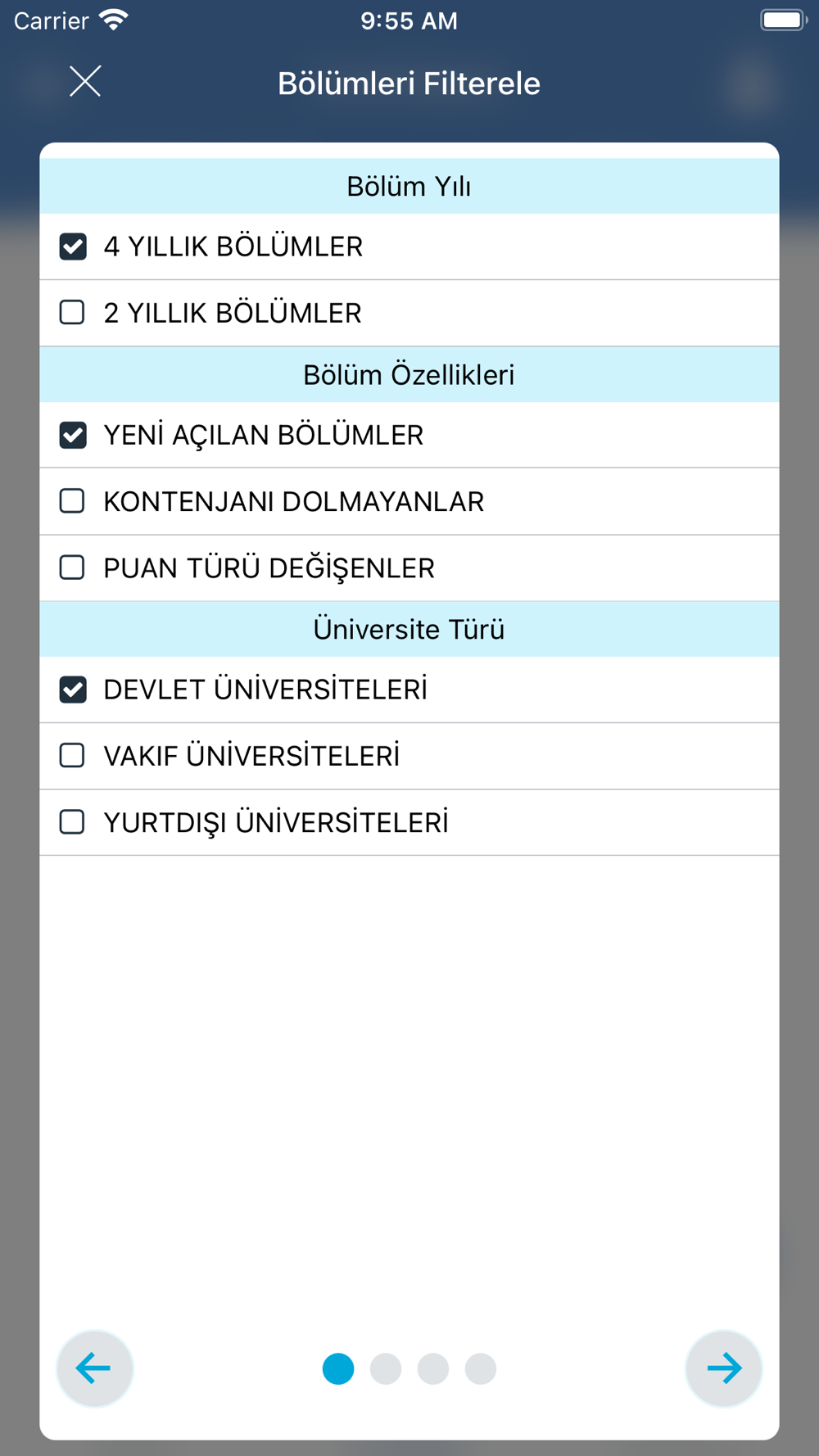 Carrier 9:55 AM

Bölümleri Filterele

Bölüm Yılı

4 YILLIK BÖLÜMLER

2 YILLIK BÖLÜMLER

Bölüm Özellikleri

YENİ AÇILAN BÖLÜMLER

KONTENJANI DOLMAYANLAR

PUAN TÜRÜ DEĞİŞENLER

Üniversite Türü

DEVLET ÜNİVERSİTELERİ

VAKIF ÜNİVERSİTELERİ

YURTDIŞI ÜNİVERSİTELERİ